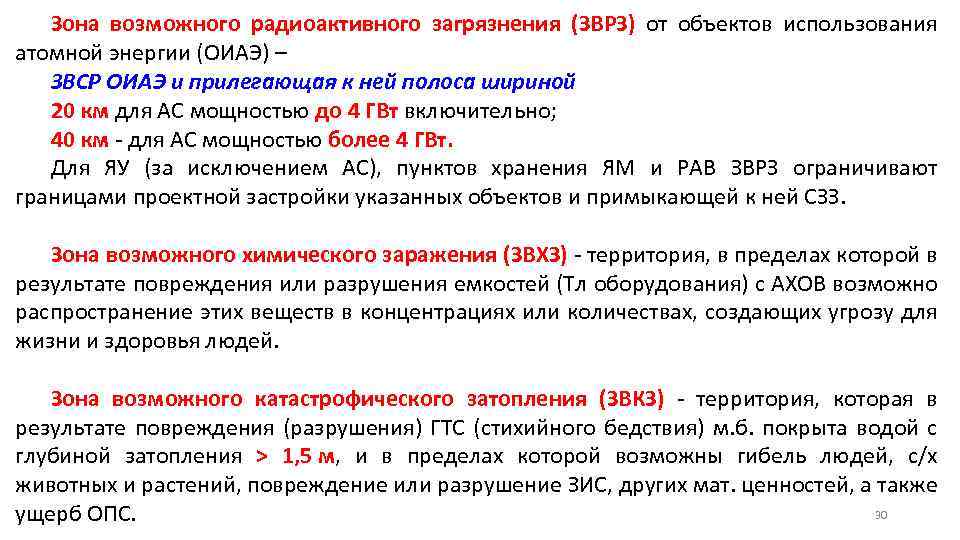 Зона возможного радиоактивного загрязнения (ЗВРЗ) от объектов использования атомной энергии (ОИАЭ) –

ЗВСР ОИАЭ и прилегающая к ней полоса шириной

20 км для АС мощностью до 4 ГВт включительно;

40 км - для АС мощностью более 4 ГВт.

Для ЯУ (за исключением АС), пунктов хранения ЯМ и РАВ ЗВРЗ ограничивают границами проектной застройки указанных объектов и примыкающей к ней СЗЗ.

Зона возможного химического заражения (ЗВХЗ) - территория, в пределах которой в результате повреждения или разрушения емкостей (Тл оборудования) с АХОВ возможно распространение этих веществ в концентрациях или количествах, создающих угрозу для жизни и здоровья людей.

Зона возможного катастрофического затопления (ЗВКЗ) - территория, которая в результате повреждения (разрушения) ГТС (стихийного бедствия) м.б. покрыта водой с глубиной затопления > 1,5 м, и в пределах которой возможны гибель людей, с/х животных и растений, повреждение или разрушение ЗИС, других мат. ценностей, а также ущерб ОПС.

30